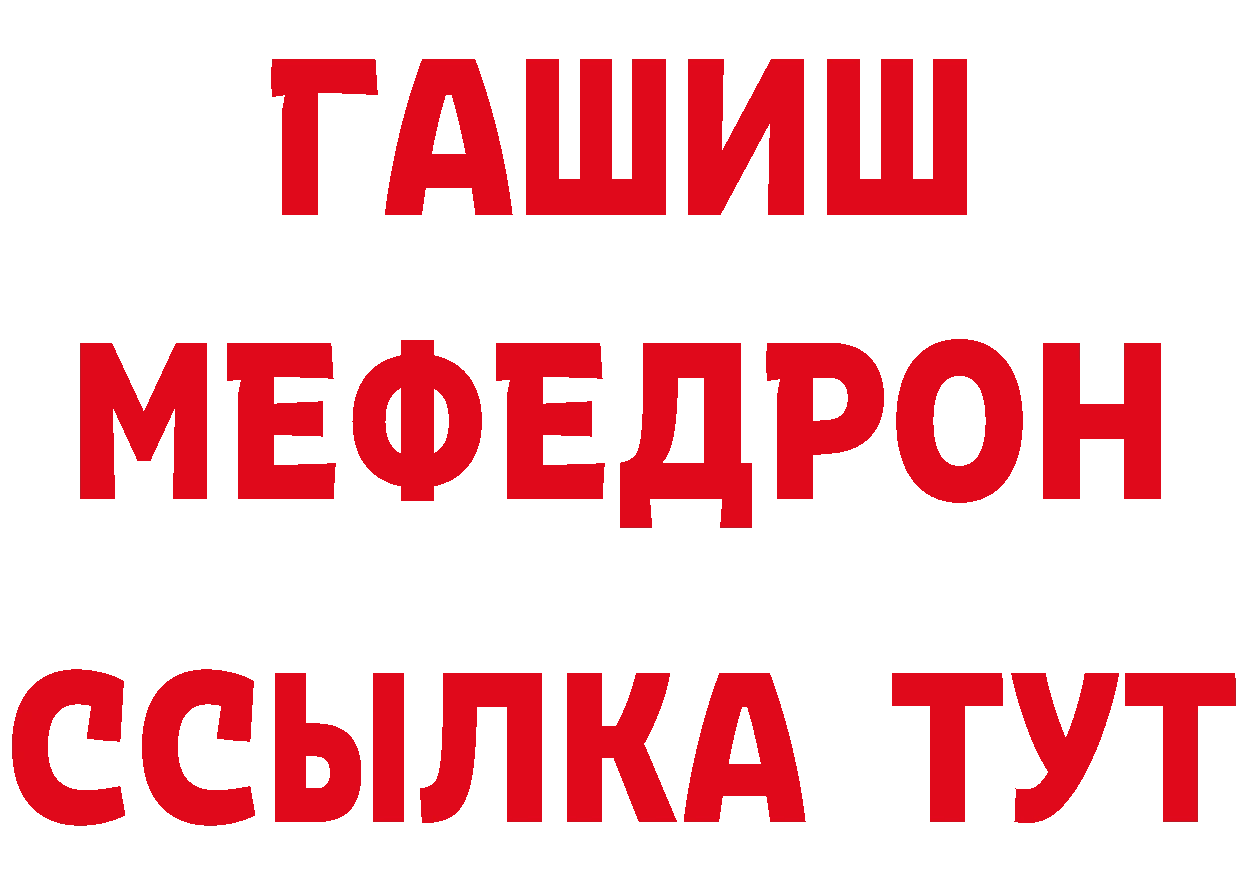 ГАШИШ
МЕФЕДРОН
ССЫЛКА ТУТ